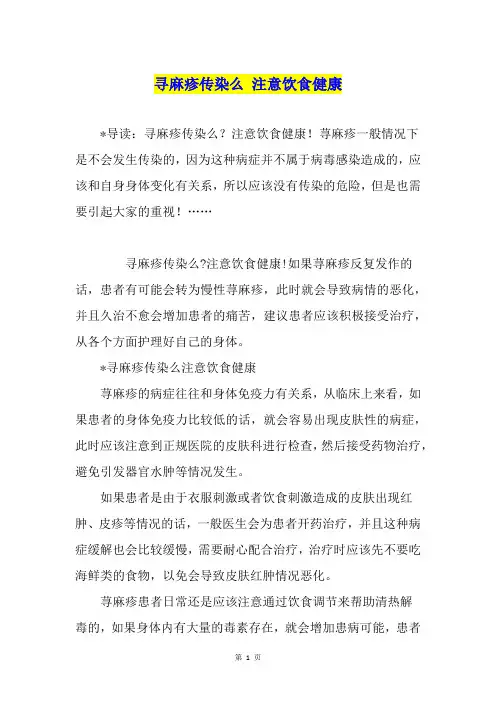 寻麻疹传染么 注意饮食健康

*导读：寻麻疹传染么？注意饮食健康！荨麻疹一般情况下是不会发生传染的，因为这种病症并不属于病毒感染造成的，应该和自身身体变化有关系，所以应该没有传染的危险，但是也需要引起大家的重视！……

寻麻疹传染么?注意饮食健康!如果荨麻疹反复发作的话，患者有可能会转为慢性荨麻疹，此时就会导致病情的恶化，并且久治不愈会增加患者的痛苦，建议患者应该积极接受治疗，从各个方面护理好自己的身体。

*寻麻疹传染么注意饮食健康

荨麻疹的病症往往和身体免疫力有关系，从临床上来看，如果患者的身体免疫力比较低的话，就会容易出现皮肤性的病症，此时应该注意到正规医院的皮肤科进行检查，然后接受药物治疗，避免引发器官水肿等情况发生。

如果患者是由于衣服刺激或者饮食刺激造成的皮肤出现红肿、皮疹等情况的话，一般医生会为患者开药治疗，并且这种病症缓解也会比较缓慢，需要耐心配合治疗，治疗时应该先不要吃海鲜类的食物，以免会导致皮肤红肿情况恶化。

荨麻疹患者日常还是应该注意通过饮食调节来帮助清热解毒的，如果身体内有大量的毒素存在，就会增加患病可能，患者

第 1 页